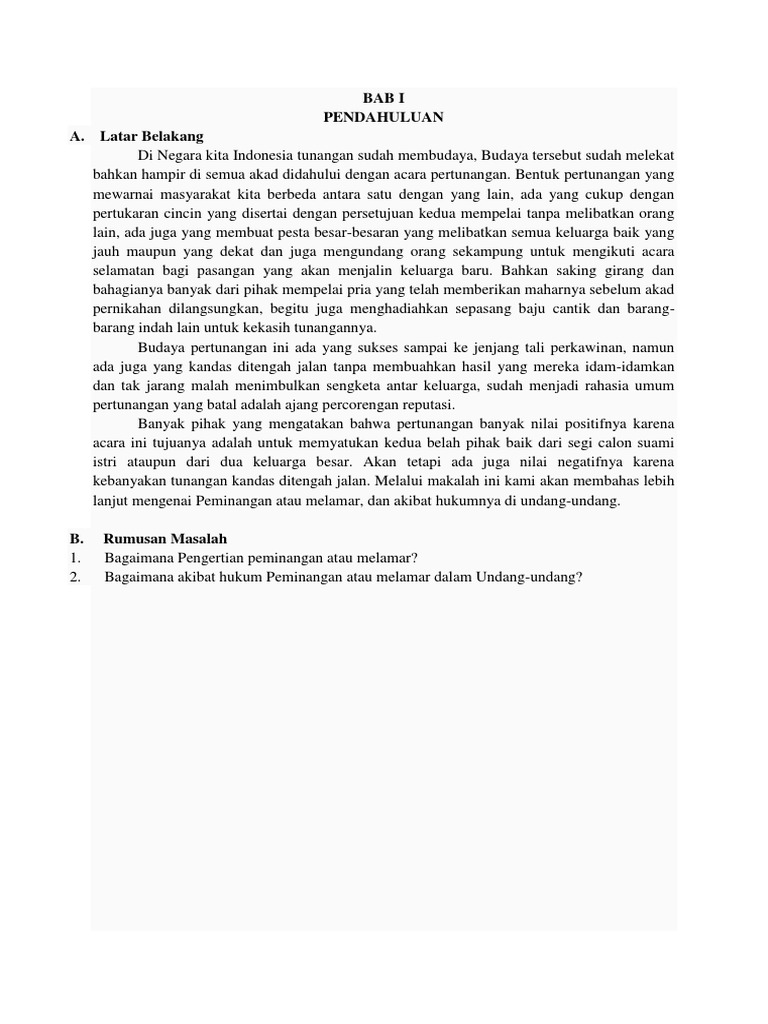 BAB I
PENDAHULUAN

A. Latar Belakang

Di Negara kita Indonesia tunangan sudah membudaya, Budaya tersebut sudah melekat bahkan hampir di semua akad didahului dengan acara pertunangan. Bentuk pertunangan yang mewarnai masyarakat kita berbeda antara satu dengan yang lain, ada yang cukup dengan pertukaran cincin yang disertai dengan persetujuan kedua mempelai tanpa melibatkan orang lain, ada juga yang membuat pesta besar-besaran yang melibatkan semua keluarga baik yang jauh maupun yang dekat dan juga mengundang orang sekampung untuk mengikuti acara selamatan bagi pasangan yang akan menjalin keluarga baru. Bahkan saking girang dan bahagianya banyak dari pihak mempelai pria yang telah memberikan maharnya sebelum akad pernikahan dilangsungkan, begitu juga menghadiahkan sepasang baju cantik dan barang-barang indah lain untuk kekasih tunangannya.

Budaya pertunangan ini ada yang sukses sampai ke jenjang tali perkawinan, namun ada juga yang kandas ditengah jalan tanpa membuahkan hasil yang mereka idam-idamkan dan tak jarang malah menimbulkan sengketa antar keluarga, sudah menjadi rahasia umum pertunangan yang batal adalah ajang percorengan reputasi.

Banyak pihak yang mengatakan bahwa pertunangan banyak nilai positifnya karena acara ini tujuanya adalah untuk memyatukan kedua belah pihak baik dari segi calon suami istri ataupun dari dua keluarga besar. Akan tetapi ada juga nilai negatifnya karena kebanyakan tunangan kandas ditengah jalan. Melalui makalah ini kami akan membahas lebih lanjut mengenai Peminangan atau melamar, dan akibat hukumnya di undang-undang.

B. Rumusan Masalah
1. Bagaimana Pengertian peminangan atau melamar?
2. Bagaimana akibat hukum Peminangan atau melamar dalam Undang-undang?